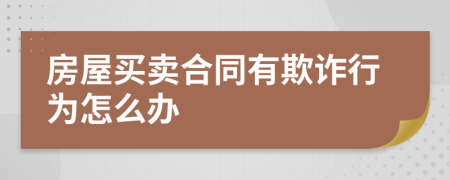 房屋买卖合同有欺诈行为怎么办